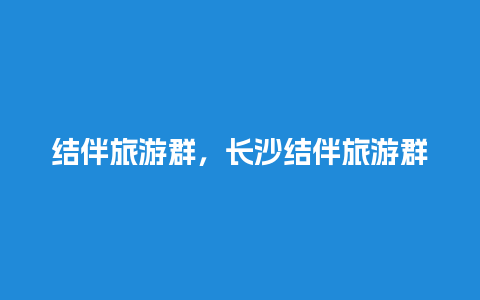 结伴旅游群，长沙结伴旅游群